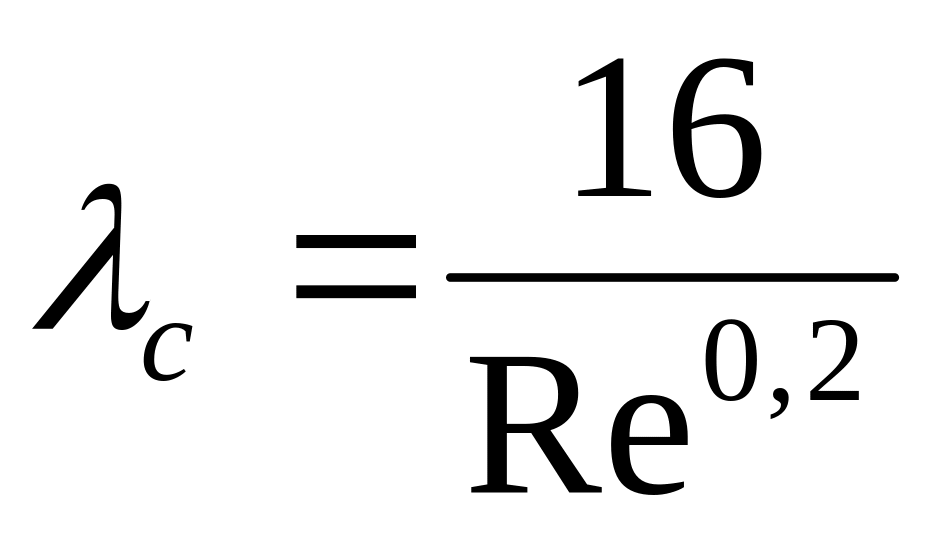 $\lambda_c = \frac{16}{\mathrm{Re}^{0,2}}$